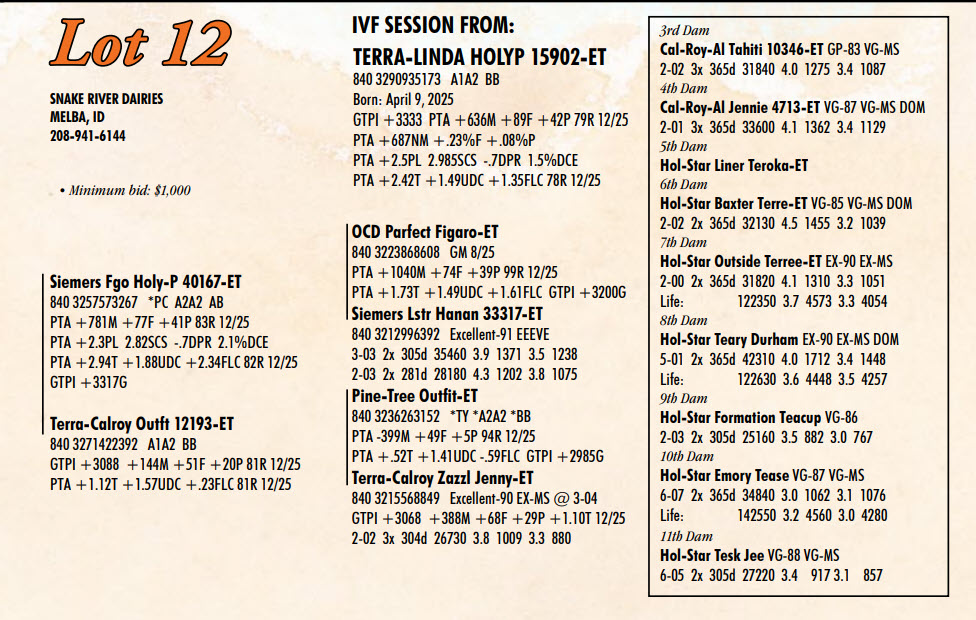 Lot 12

SNAKE RIVER DAIRIES
MELBA, ID
208-941-6144

• Minimum bid: $1,000

Siemers Fgo Holy-P 40167-ET
840 3257573267 *PC A2A2 AB
PTA +781M +77F +41P 83R 12/25
PTA +2.3PL 2.82SCS -.7DPR 2.1%DCE
PTA +2.94T +1.88UDC +2.34FLC 82R 12/25
GTPI +3317G

Terra-Calroy Outft 12193-ET
840 3271422392 A1A2 BB
GTPI +3088 +144M +51F +20P 81R 12/25
PTA +1.12T +1.57UDC +.23FLC 81R 12/25

IVF SESSION FROM:
TERRA-LINDA HOLYP 15902-ET
840 3290935173 A1A2 BB
Born: April 9, 2025
GTPI +3333 PTA +636M +89F +42P 79R 12/25
PTA +687NM +.23%F +.08%P
PTA +2.5PL 2.985SCS -.7DPR 1.5%DCE
PTA +2.42T +1.49UDC +1.35FLC 78R 12/25

OCD Parfect Figaro-ET
840 3223868608 GM 8/25
PTA +1040M +74F +39P 99R 12/25
PTA +1.73T +1.49UDC +1.61FLC GTPI +3200G
Siemers Lstr Hanan 33317-ET
840 3212996392 Excellent-91 EEEVE
3-03 2x 305d 35460 3.9 1371 3.5 1238
2-03 2x 281d 28180 4.3 1202 3.8 1075
Pine-Tree Outfit-ET
840 3236263152 *TY *A2A2 *BB
PTA -399M +49F +5P 94R 12/25
PTA +.52T +1.41UDC -.59FLC GTPI +2985G
Terra-Calroy Zazzl Jenny-ET
840 3215568849 Excellent-90 EX-MS @ 3-04
GTPI +3068 +388M +68F +29P +1.10T 12/25
2-02 3x 304d 26730 3.8 1009 3.3 880

3rd Dam
Cal-Roy-Al Tahiti 10346-ET GP-83 VG-MS
2-02 3x 365d 31840 4.0 1275 3.4 1087
4th Dam
Cal-Roy-Al Jennie 4713-ET VG-87 VG-MS DOM
2-01 3x 365d 33600 4.1 1362 3.4 1129
5th Dam
Hol-Star Liner Teroka-ET
6th Dam
Hol-Star Baxter Terre-ET VG-85 VG-MS DOM
2-02 2x 365d 32130 4.5 1455 3.2 1039
7th Dam
Hol-Star Outside Terree-ET EX-90 EX-MS
2-00 2x 365d 31820 4.1 1310 3.3 1051
Life: 122350 3.7 4573 3.3 4054
8th Dam
Hol-Star Teary Durham EX-90 EX-MS DOM
5-01 2x 365d 42310 4.0 1712 3.4 1448
Life: 122630 3.6 4448 3.5 4257
9th Dam
Hol-Star Formation Teacup VG-86
2-03 2x 305d 25160 3.5 882 3.0 767
10th Dam
Hol-Star Emory Tease VG-87 VG-MS
6-07 2x 365d 34840 3.0 1062 3.1 1076
Life: 142550 3.2 4560 3.0 4280
11th Dam
Hol-Star Tesk Jee VG-88 VG-MS
6-05 2x 305d 27220 3.4 917 3.1 857